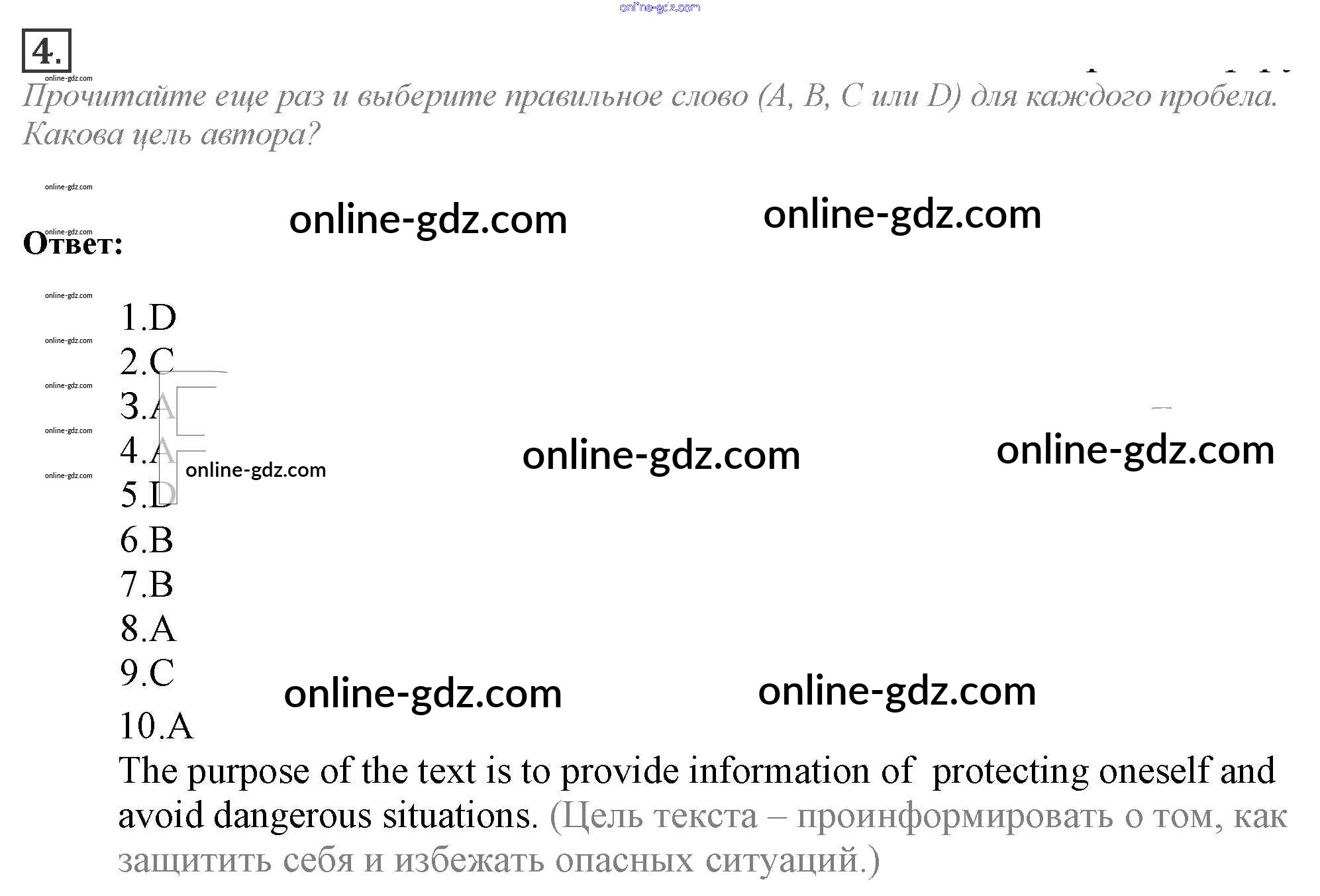 4.

Прочитайте еще раз и выберите правильное слово (A, B, C или D) для каждого пробела. Какова цель автора?

Ответ:

1.D
2.C
3.A
4.A
5.D
6.B
7.B
8.A
9.C
10.A

The purpose of the text is to provide information of protecting oneself and avoid dangerous situations. (Цель текста – проинформировать о том, как защитить себя и избежать опасных ситуаций.)

online-gdz.com